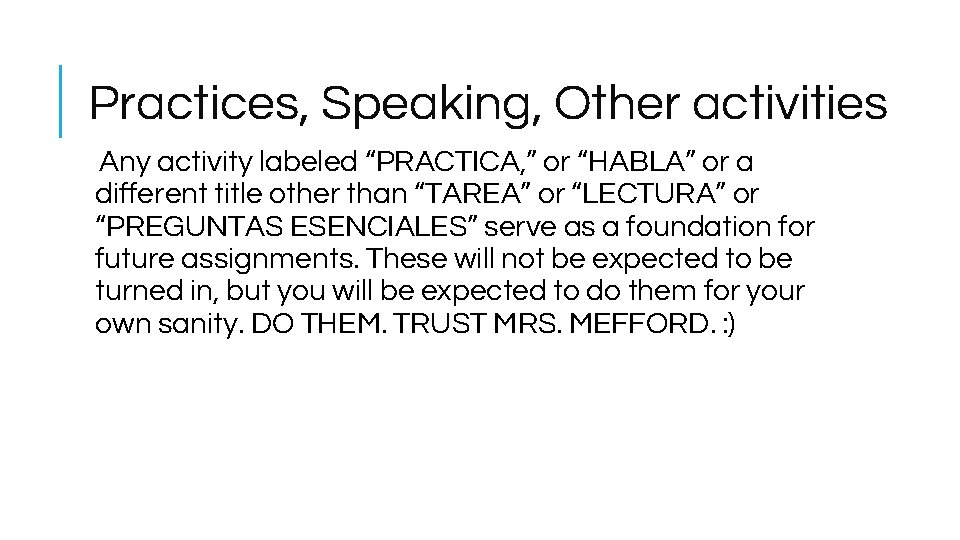 Practices, Speaking, Other activities

Any activity labeled “PRACTICA,” or “HABLA” or a different title other than “TAREA” or “LECTURA” or “PREGUNTAS ESENCIALES” serve as a foundation for future assignments. These will not be expected to be turned in, but you will be expected to do them for your own sanity. DO THEM. TRUST MRS. MEFFORD. :)